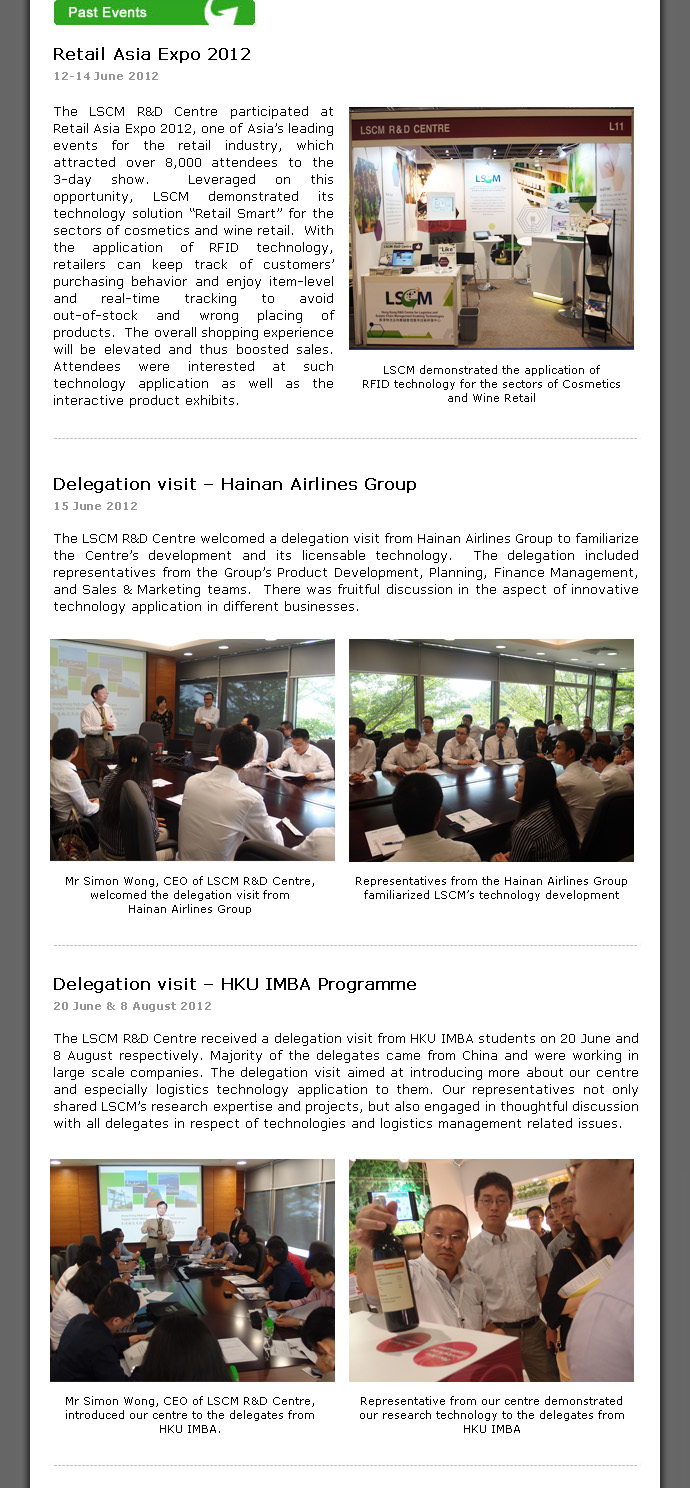 Past Events

Retail Asia Expo 2012
12-14 June 2012

The LSCM R&D Centre participated at Retail Asia Expo 2012, one of Asia's leading events for the retail industry, which attracted over 8,000 attendees to the 3-day show. Leveraged on this opportunity, LSCM demonstrated its technology solution "Retail Smart" for the sectors of cosmetics and wine retail. With the application of RFID technology, retailers can keep track of customers' purchasing behavior and enjoy item-level and real-time tracking to avoid out-of-stock and wrong placing of products. The overall shopping experience will be elevated and thus boosted sales. Attendees were interested at such technology application as well as the interactive product exhibits.

LSCM R&D CENTRE

L11

LSCM

LSCM

LSCM demonstrated the application of RFID technology for the sectors of Cosmetics and Wine Retail

Delegation visit – Hainan Airlines Group
15 June 2012

The LSCM R&D Centre welcomed a delegation visit from Hainan Airlines Group to familiarize the Centre's development and its licensable technology. The delegation included representatives from the Group's Product Development, Planning, Finance Management, and Sales & Marketing teams. There was fruitful discussion in the aspect of innovative technology application in different businesses.

Mr Simon Wong, CEO of LSCM R&D Centre, welcomed the delegation visit from Hainan Airlines Group

Representatives from the Hainan Airlines Group familiarized LSCM's technology development

Delegation visit – HKU IMBA Programme
20 June & 8 August 2012

The LSCM R&D Centre received a delegation visit from HKU IMBA students on 20 June and 8 August respectively. Majority of the delegates came from China and were working in large scale companies. The delegation visit aimed at introducing more about our centre and especially logistics technology application to them. Our representatives not only shared LSCM's research expertise and projects, but also engaged in thoughtful discussion with all delegates in respect of technologies and logistics management related issues.

Mr Simon Wong, CEO of LSCM R&D Centre, introduced our centre to the delegates from HKU IMBA.

Representative from our centre demonstrated our research technology to the delegates from HKU IMBA